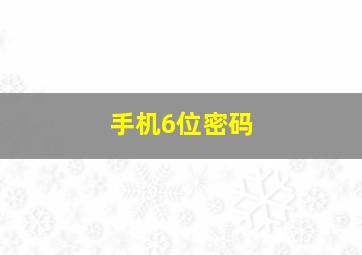 手机6位密码